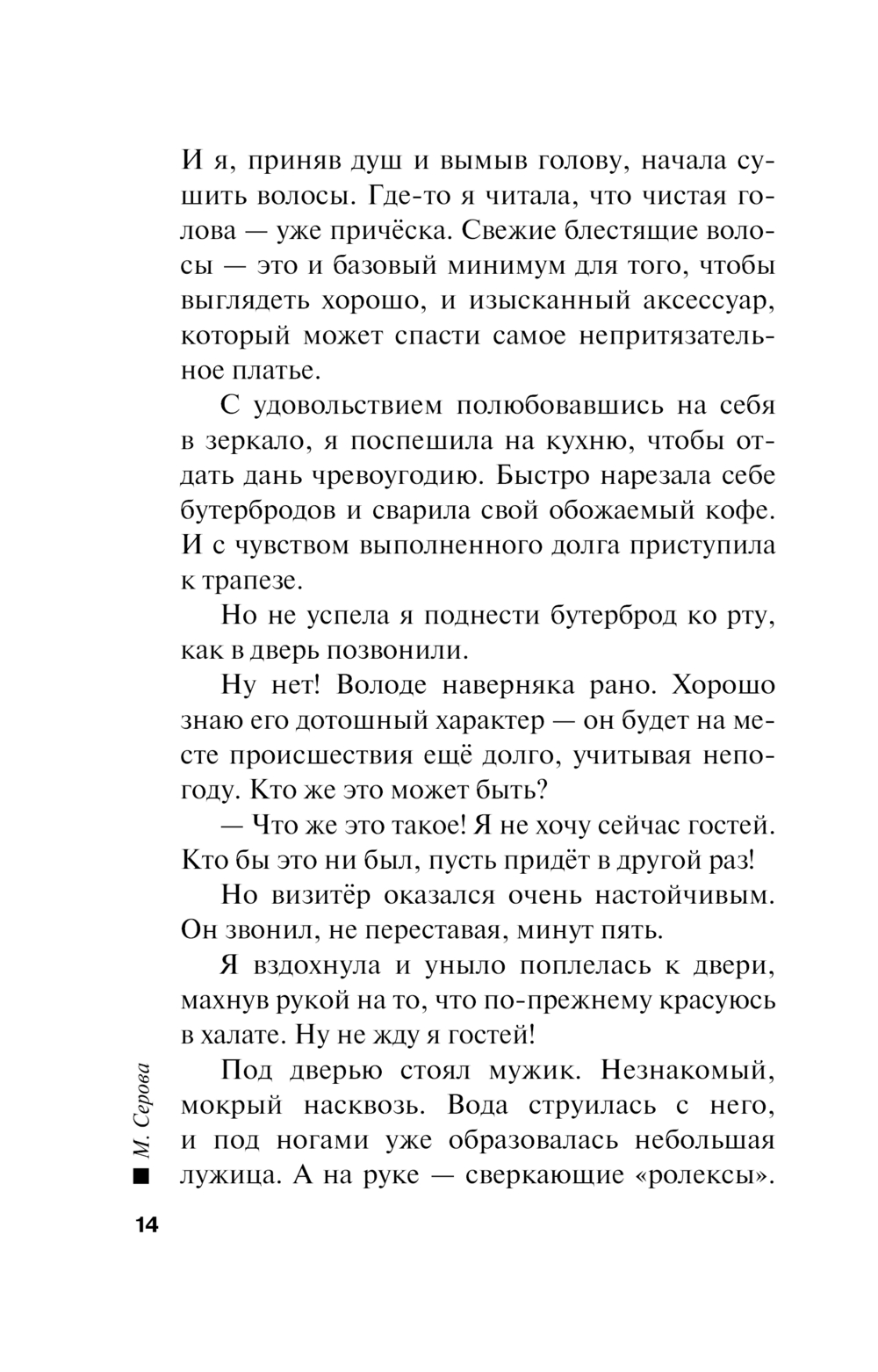 И я, приняв душ и вымыв голову, начала сушить волосы. Где-то я читала, что чистая голова — уже причёска. Свежие блестящие волосы — это и базовый минимум для того, чтобы выглядеть хорошо, и изысканный аксессуар, который может спасти самое непритязательное платье.

С удовольствием полюбовавшись на себя в зеркало, я поспешила на кухню, чтобы отдать дань чревоугодию. Быстро нарезала себе бутербродов и сварила свой обожаемый кофе. И с чувством выполненного долга приступила к трапезе.

Но не успела я поднести бутерброд ко рту, как в дверь позвонили.

Ну нет! Володе наверняка рано. Хорошо знаю его дотошный характер — он будет на месте происшествия ещё долго, учитывая непогоду. Кто же это может быть?

— Что же это такое! Я не хочу сейчас гостей. Кто бы это ни был, пусть придёт в другой раз!

Но визитёр оказался очень настойчивым. Он звонил, не переставая, минут пять.

Я вздохнула и уныло поплелась к двери, махнув рукой на то, что по-прежнему красуюсь в халате. Ну не жду я гостей!

Под дверью стоял мужик. Незнакомый, мокрый насквозь. Вода струилась с него, и под ногами уже образовалась небольшая лужица. А на руке — сверкающие «ролексы».

М. Серова

14